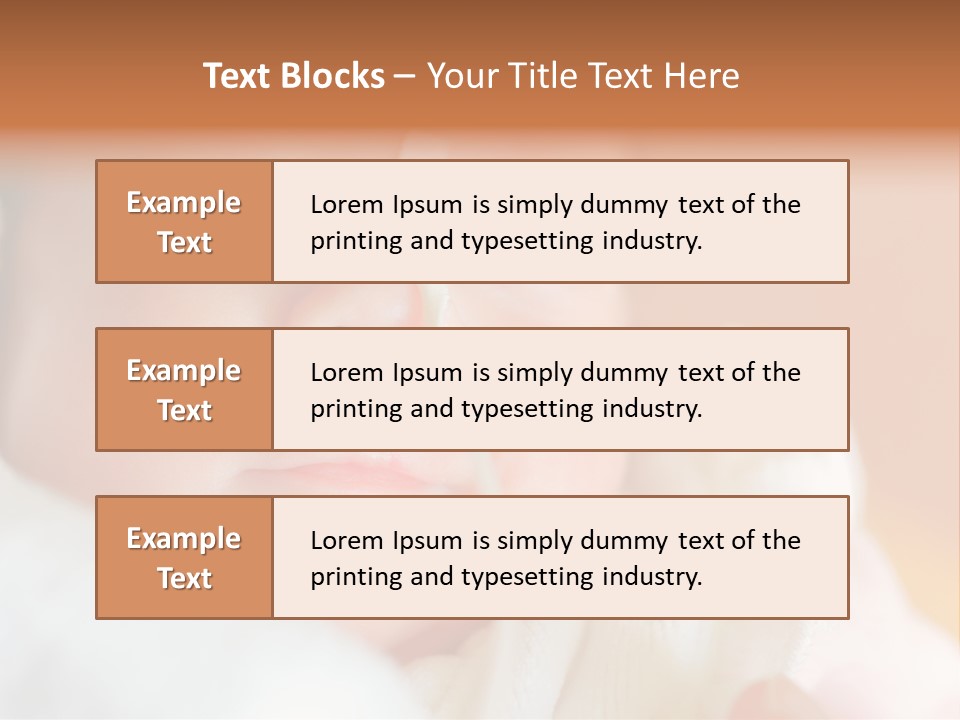 Text Blocks – Your Title Text Here

Example Text

Lorem Ipsum is simply dummy text of the printing and typesetting industry.

Example Text

Lorem Ipsum is simply dummy text of the printing and typesetting industry.

Example Text

Lorem Ipsum is simply dummy text of the printing and typesetting industry.